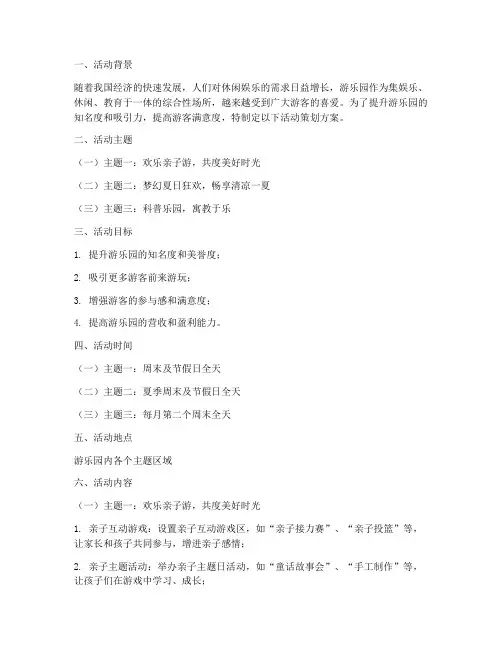 一、活动背景

随着我国经济的快速发展，人们对休闲娱乐的需求日益增长，游乐园作为集娱乐、休闲、教育于一体的综合性场所，越来越受到广大游客的喜爱。为了提升游乐园的知名度和吸引力，提高游客满意度，特制定以下活动策划方案。

二、活动主题

（一）主题一：欢乐亲子游，共度美好时光

（二）主题二：梦幻夏日狂欢，畅享清凉一夏

（三）主题三：科普乐园，寓教于乐

三、活动目标

1. 提升游乐园的知名度和美誉度；

2. 吸引更多游客前来游玩；

3. 增强游客的参与感和满意度；

4. 提高游乐园的营收和盈利能力。

四、活动时间

（一）主题一：周末及节假日全天

（二）主题二：夏季周末及节假日全天

（三）主题三：每月第二个周末全天

五、活动地点

游乐园内各个主题区域

六、活动内容

（一）主题一：欢乐亲子游，共度美好时光

1. 亲子互动游戏：设置亲子互动游戏区，如“亲子接力赛”、“亲子投篮”等，让家长和孩子共同参与，增进亲子感情；

2. 亲子主题活动：举办亲子主题日活动，如“童话故事会”、“手工制作”等，让孩子们在游戏中学习、成长；